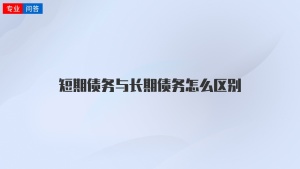 专业 问答

短期债务与长期债务怎么区别